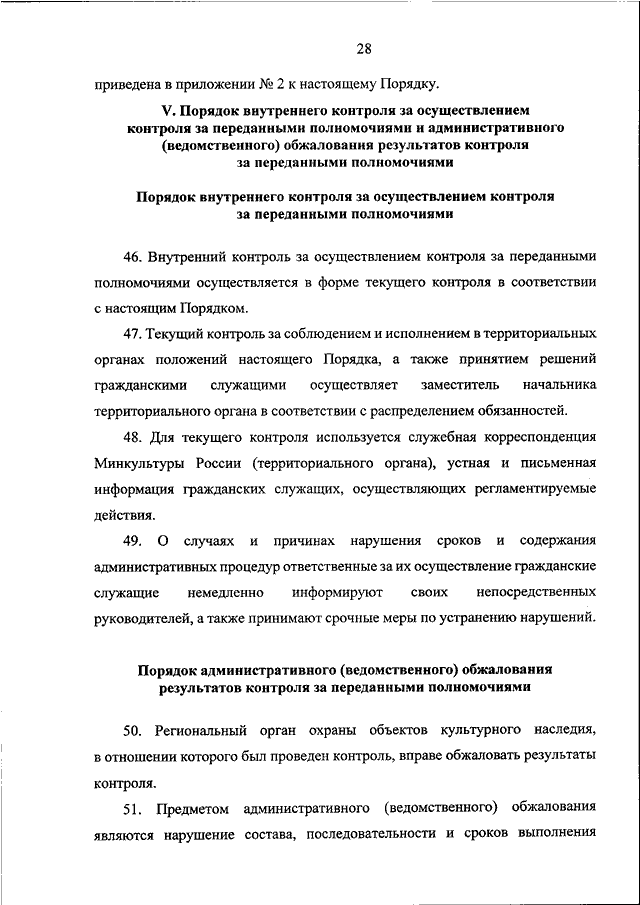 28

приведена в приложении № 2 к настоящему Порядку.

V. Порядок внутреннего контроля за осуществлением контроля за переданными полномочиями и административного (ведомственного) обжалования результатов контроля за переданными полномочиями

Порядок внутреннего контроля за осуществлением контроля за переданными полномочиями

46. Внутренний контроль за осуществлением контроля за переданными полномочиями осуществляется в форме текущего контроля в соответствии с настоящим Порядком.

47. Текущий контроль за соблюдением и исполнением в территориальных органах положений настоящего Порядка, а также принятием решений гражданскими служащими осуществляет заместитель начальника территориального органа в соответствии с распределением обязанностей.

48. Для текущего контроля используется служебная корреспонденция Минкультуры России (территориального органа), устная и письменная информация гражданских служащих, осуществляющих регламентируемые действия.

49. О случаях и причинах нарушения сроков и содержания административных процедур ответственные за их осуществление гражданские служащие немедленно информируют своих непосредственных руководителей, а также принимают срочные меры по устранению нарушений.

Порядок административного (ведомственного) обжалования результатов контроля за переданными полномочиями

50. Региональный орган охраны объектов культурного наследия, в отношении которого был проведен контроль, вправе обжаловать результаты контроля.

51. Предметом административного (ведомственного) обжалования являются нарушение состава, последовательности и сроков выполнения